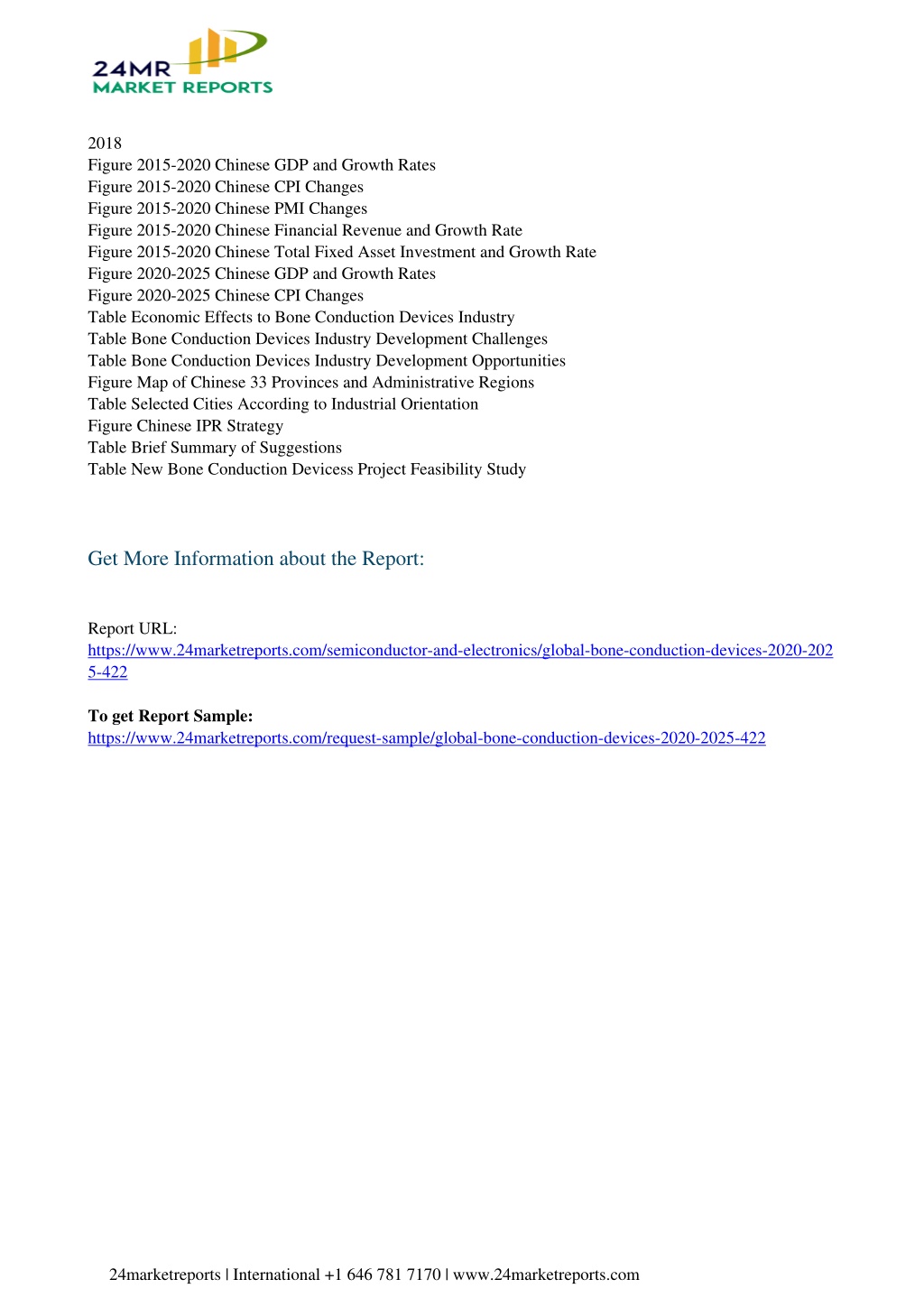 24MR
MARKET REPORTS

2018
Figure 2015-2020 Chinese GDP and Growth Rates
Figure 2015-2020 Chinese CPI Changes
Figure 2015-2020 Chinese PMI Changes
Figure 2015-2020 Chinese Financial Revenue and Growth Rate
Figure 2015-2020 Chinese Total Fixed Asset Investment and Growth Rate
Figure 2020-2025 Chinese GDP and Growth Rates
Figure 2020-2025 Chinese CPI Changes
Table Economic Effects to Bone Conduction Devices Industry
Table Bone Conduction Devices Industry Development Challenges
Table Bone Conduction Devices Industry Development Opportunities
Figure Map of Chinese 33 Provinces and Administrative Regions
Table Selected Cities According to Industrial Orientation
Figure Chinese IPR Strategy
Table Brief Summary of Suggestions
Table New Bone Conduction Devicess Project Feasibility Study

Get More Information about the Report:

Report URL:
https://www.24marketreports.com/semiconductor-and-electronics/global-bone-conduction-devices-2020-2025-422

To get Report Sample:
https://www.24marketreports.com/request-sample/global-bone-conduction-devices-2020-2025-422

24marketreports | International +1 646 781 7170 | www.24marketreports.com